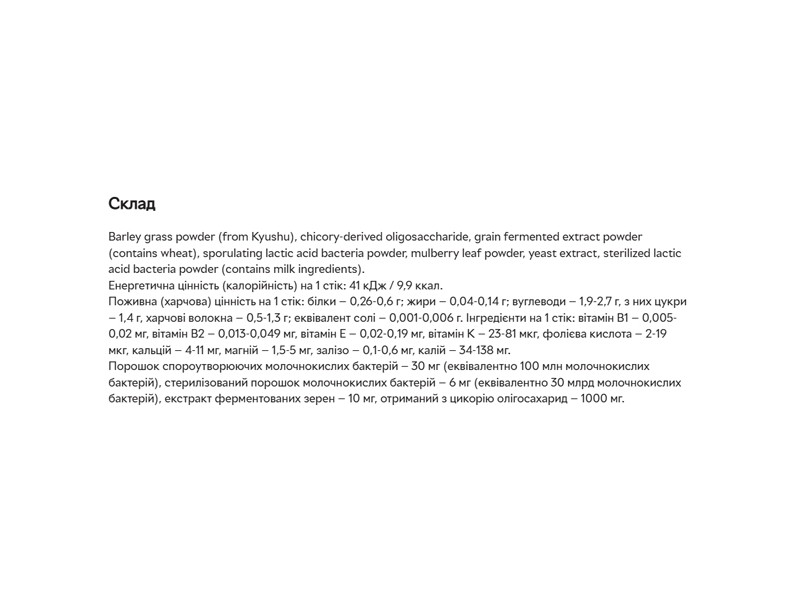 Склад

Barley grass powder (from Kyushu), chicory-derived oligosaccharide, grain fermented extract powder (contains wheat), sporulating lactic acid bacteria powder, mulberry leaf powder, yeast extract, sterilized lactic acid bacteria powder (contains milk ingredients).
Енергетична цінність (калорійність) на 1 стік: 41 кДж / 9,9 ккал.
Поживна (харчова) цінність на 1 стік: білки – 0,26-0,6 г; жири – 0,04-0,14 г; вуглеводи – 1,9-2,7 г, з них цукри – 1,4 г, харчові волокна – 0,5-1,3 г; еквівалент солі – 0,001-0,006 г. Інгредієнти на 1 стік: вітамін B1 – 0,005-0,02 мг, вітамін B2 – 0,013-0,049 мг, вітамін E – 0,02-0,19 мг, вітамін K – 23-81 мкг, фолієва кислота – 2-19 мкг, кальцій – 4-11 мг, магній – 1,5-5 мг, залізо – 0,1-0,6 мг, калій – 34-138 мг.
Порошок спороутворюючих молочнокислих бактерій – 30 мг (еквівалентно 100 млн молочнокислих бактерій), стерилізований порошок молочнокислих бактерій – 6 мг (еквівалентно 30 млрд молочнокислих бактерій), екстракт ферментованих зерен – 10 мг, отриманий з цикорію олігосахарид – 1000 мг.